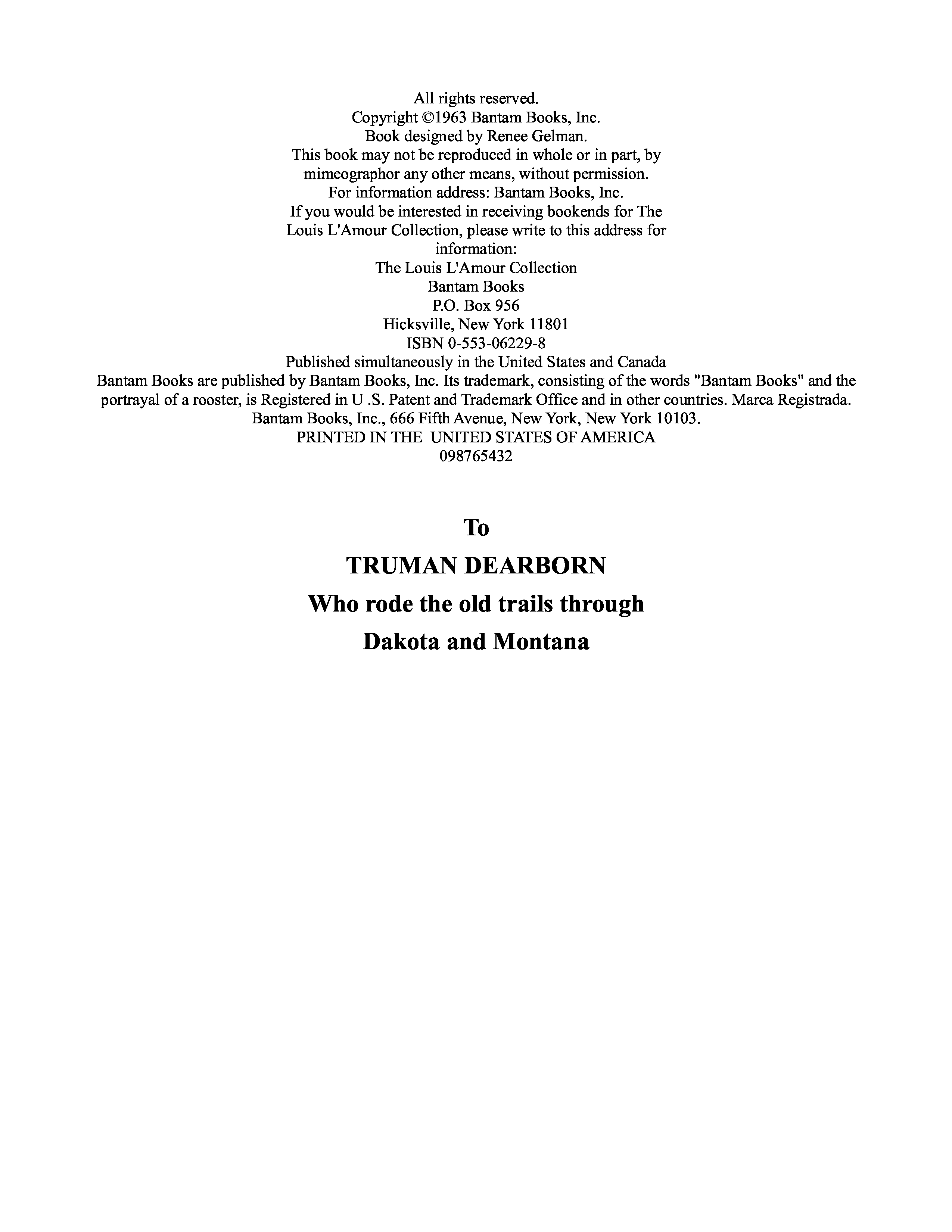 All rights reserved.
Copyright ©1963 Bantam Books, Inc.
Book designed by Renee Gelman.

This book may not be reproduced in whole or in part, by mimeographor any other means, without permission.
For information address: Bantam Books, Inc.

If you would be interested in receiving bookends for The Louis L'Amour Collection, please write to this address for information:

The Louis L'Amour Collection
Bantam Books
P.O. Box 956
Hicksville, New York 11801
ISBN 0-553-06229-8

Published simultaneously in the United States and Canada

Bantam Books are published by Bantam Books, Inc. Its trademark, consisting of the words "Bantam Books" and the portrayal of a rooster, is Registered in U .S. Patent and Trademark Office and in other countries. Marca Registrada. Bantam Books, Inc., 666 Fifth Avenue, New York, New York 10103.

PRINTED IN THE UNITED STATES OF AMERICA
098765432

To
TRUMAN DEARBORN
Who rode the old trails through
Dakota and Montana